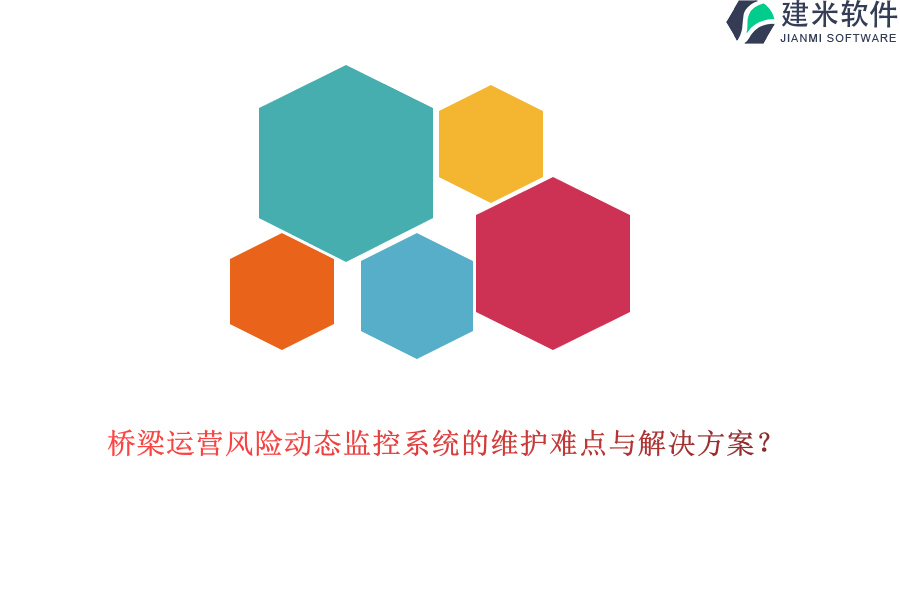 建米软件
JIANMI SOFTWARE

桥梁运营风险动态监控系统的维护难点与解决方案？